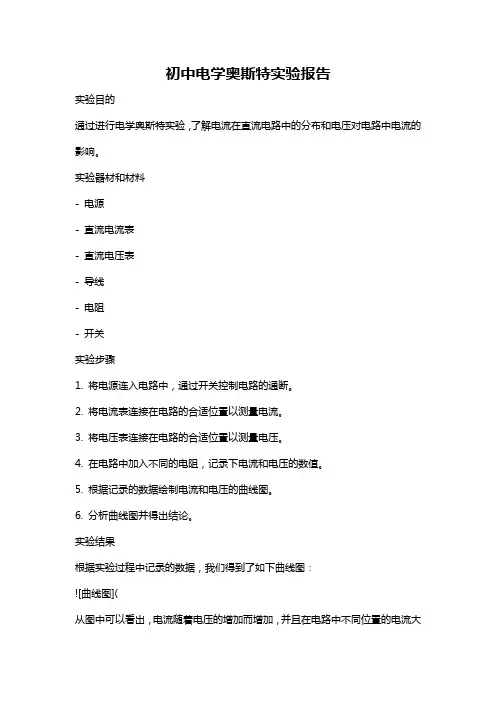 初中电学奥斯特实验报告

实验目的

通过进行电学奥斯特实验，了解电流在直流电路中的分布和电压对电路中电流的影响。

实验器材和材料

- 电源

- 直流电流表

- 直流电压表

- 导线

- 电阻

- 开关

实验步骤

1. 将电源连入电路中，通过开关控制电路的通断。

2. 将电流表连接在电路的合适位置以测量电流。

3. 将电压表连接在电路的合适位置以测量电压。

4. 在电路中加入不同的电阻，记录下电流和电压的数值。

5. 根据记录的数据绘制电流和电压的曲线图。

6. 分析曲线图并得出结论。

实验结果

根据实验过程中记录的数据，我们得到了如下曲线图：

![曲线图](

从图中可以看出，电流随着电压的增加而增加，并且在电路中不同位置的电流大